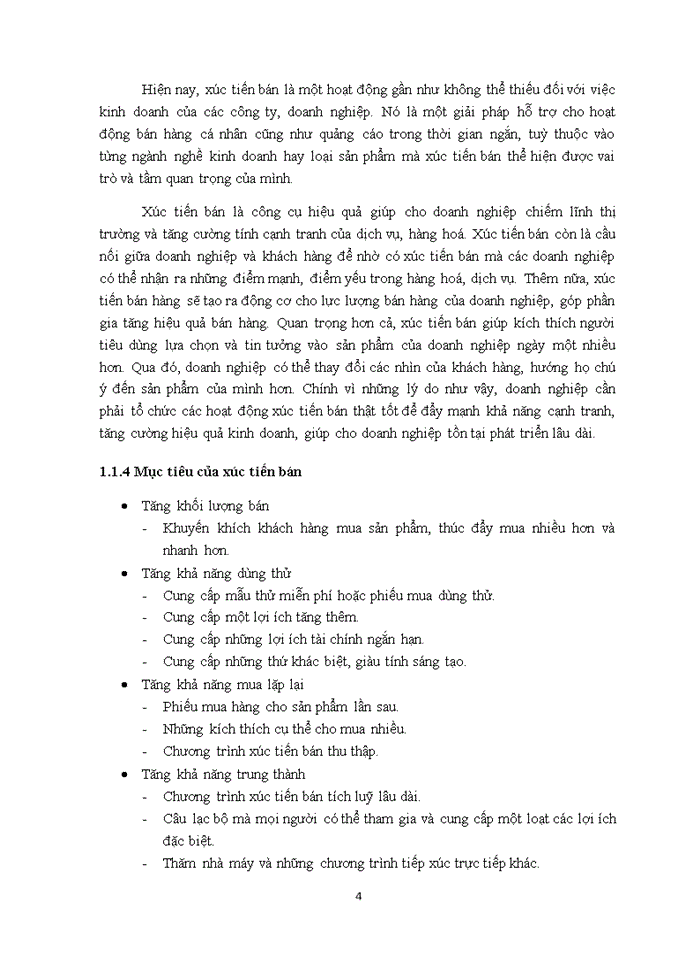 Hiện nay, xúc tiến bán là một hoạt động gần như không thể thiếu đối với việc kinh doanh của các công ty, doanh nghiệp. Nó là một giải pháp hỗ trợ cho hoạt động bán hàng cá nhân cũng như quảng cáo trong thời gian ngắn, tuỳ thuộc vào từng ngành nghề kinh doanh hay loại sản phẩm mà xúc tiến bán thể hiện được vai trò và tầm quan trọng của mình.

Xúc tiến bán là công cụ hiệu quả giúp cho doanh nghiệp chiếm lĩnh thị trường và tăng cường tính cạnh tranh của dịch vụ, hàng hoá. Xúc tiến bán còn là cầu nối giữa doanh nghiệp và khách hàng để nhờ có xúc tiến bán mà các doanh nghiệp có thể nhận ra những điểm mạnh, điểm yếu trong hàng hoá, dịch vụ. Thêm nữa, xúc tiến bán hàng sẽ tạo ra động cơ cho lực lượng bán hàng của doanh nghiệp, góp phần gia tăng hiệu quả bán hàng. Quan trọng hơn cả, xúc tiến bán giúp kích thích người tiêu dùng lựa chọn và tin tưởng vào sản phẩm của doanh nghiệp ngày một nhiều hơn. Qua đó, doanh nghiệp có thể thay đổi các nhìn của khách hàng, hướng họ chú ý đến sản phẩm của mình hơn. Chính vì những lý do như vậy, doanh nghiệp cần phải tổ chức các hoạt động xúc tiến bán thật tốt để đẩy mạnh khả năng cạnh tranh, tăng cường hiệu quả kinh doanh, giúp cho doanh nghiệp tồn tại phát triển lâu dài.

1.1.4 Mục tiêu của xúc tiến bán

• Tăng khối lượng bán
- Khuyến khích khách hàng mua sản phẩm, thúc đẩy mua nhiều hơn và nhanh hơn.
• Tăng khả năng dùng thử
- Cung cấp mẫu thử miễn phí hoặc phiếu mua dùng thử.
- Cung cấp một lợi ích tăng thêm.
- Cung cấp những lợi ích tài chính ngắn hạn.
- Cung cấp những thứ khác biệt, giàu tính sáng tạo.
• Tăng khả năng mua lặp lại
- Phiếu mua hàng cho sản phẩm lần sau.
- Những kích thích cụ thể cho mua nhiều.
- Chương trình xúc tiến bán thu thập.
• Tăng khả năng trung thành
- Chương trình xúc tiến bán tích luỹ lâu dài.
- Câu lạc bộ mà mọi người có thể tham gia và cung cấp một loạt các lợi ích đặc biệt.
- Thăm nhà máy và những chương trình tiếp xúc trực tiếp khác.

4